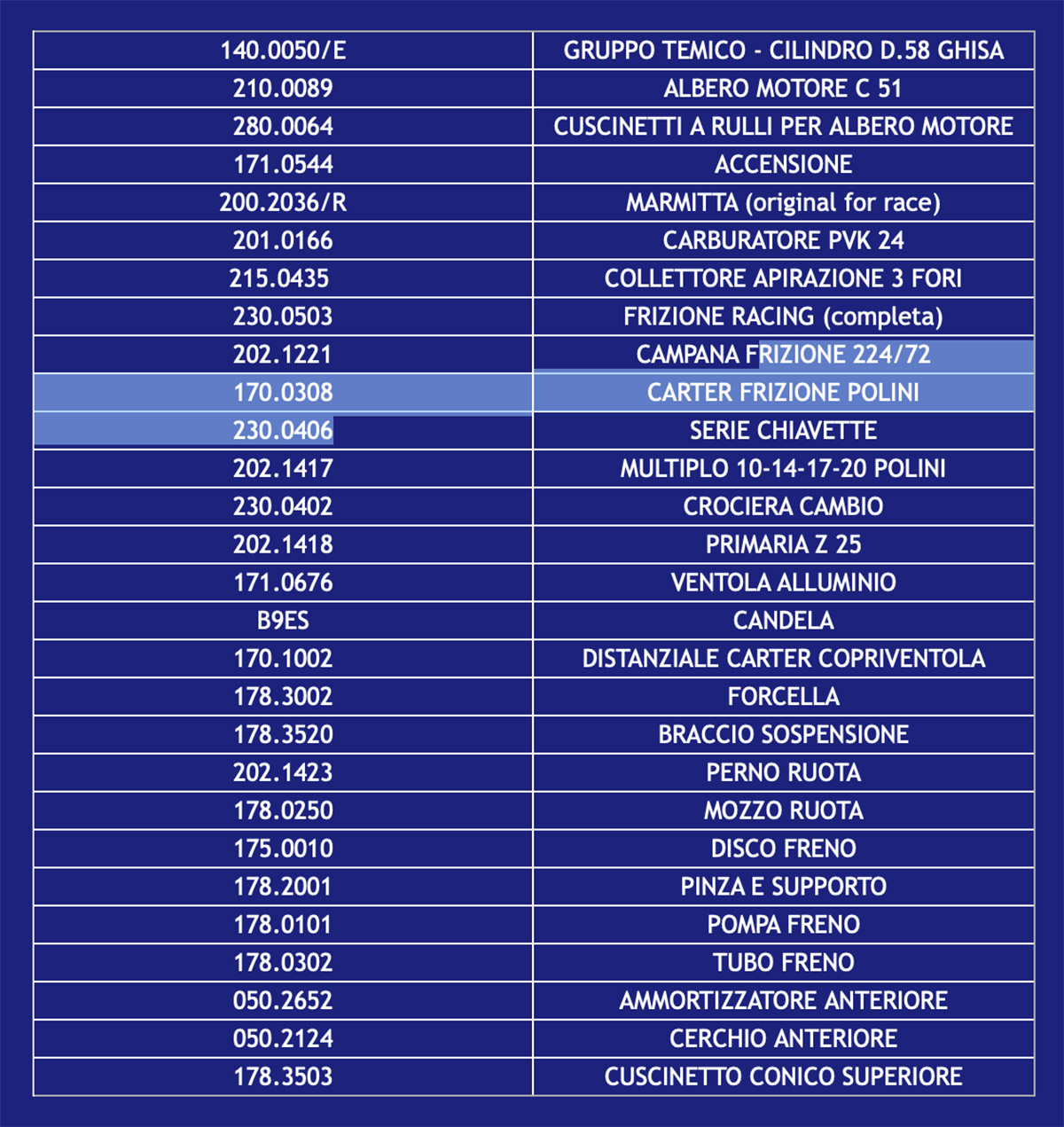 | | |
|---|---|
| 140.0050/E | GRUPPO TEMICO - CILINDRO D.58 GHISA |
| 210.0089 | ALBERO MOTORE C 51 |
| 280.0064 | CUSCINETTI A RULLI PER ALBERO MOTORE |
| 171.0544 | ACCENSIONE |
| 200.2036/R | MARMITTA (original for race) |
| 201.0166 | CARBURATORE PVK 24 |
| 215.0435 | COLLETTORE APIRAZIONE 3 FORI |
| 230.0503 | FRIZIONE RACING (completa) |
| 202.1221 | CAMPANA FRIZIONE 224/72 |
| 170.0308 | CARTER FRIZIONE POLINI |
| 230.0406 | SERIE CHIAVETTE |
| 202.1417 | MULTIPLO 10-14-17-20 POLINI |
| 230.0402 | CROCIERA CAMBIO |
| 202.1418 | PRIMARIA Z 25 |
| 171.0676 | VENTOLA ALLUMINIO |
| B9ES | CANDELA |
| 170.1002 | DISTANZIALE CARTER COPRIVENTOLA |
| 178.3002 | FORCELLA |
| 178.3520 | BRACCIO SOSPENSIONE |
| 202.1423 | PERNO RUOTA |
| 178.0250 | MOZZO RUOTA |
| 175.0010 | DISCO FRENO |
| 178.2001 | PINZA E SUPPORTO |
| 178.0101 | POMPA FRENO |
| 178.0302 | TUBO FRENO |
| 050.2652 | AMMORTIZZATORE ANTERIORE |
| 050.2124 | CERCHIO ANTERIORE |
| 178.3503 | CUSCINETTO CONICO SUPERIORE |